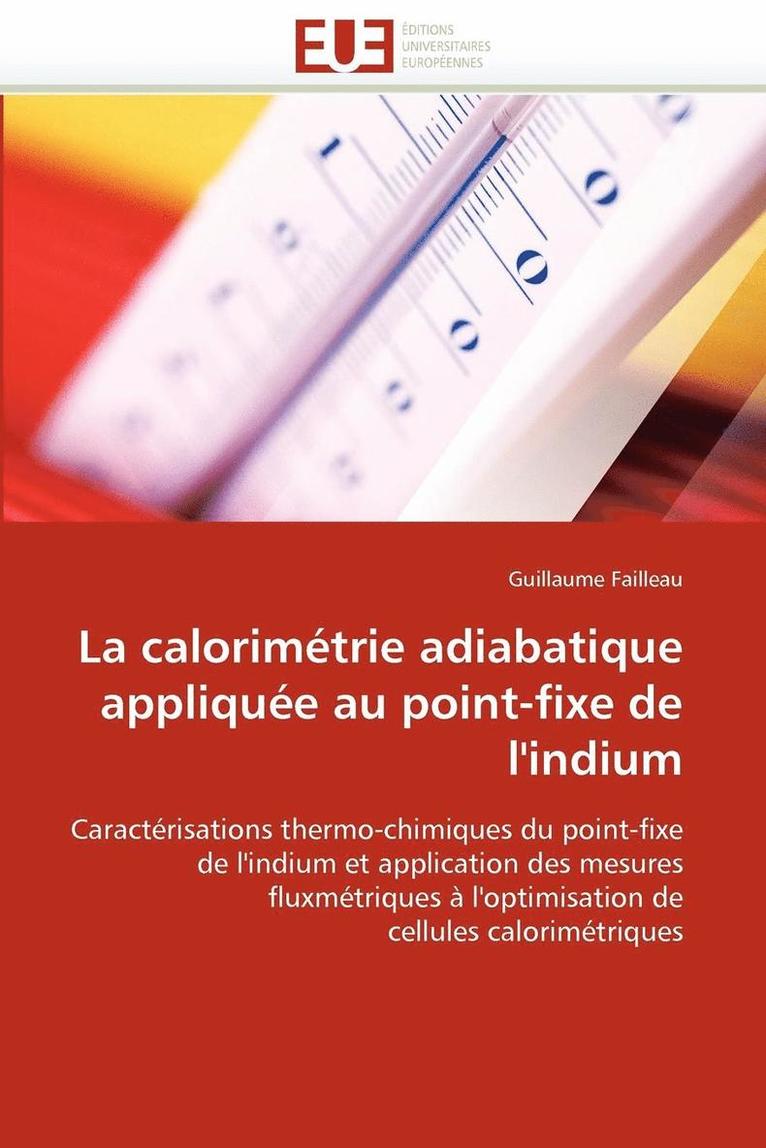 EUE
ÉDITIONS
UNIVERSITAIRES
EUROPÉENNES

Guillaume Failleau

La calorimétrie adiabatique appliquée au point-fixe de l'indium

Caractérisations thermo-chimiques du point-fixe de l'indium et application des mesures fluxmétriques à l'optimisation de cellules calorimétriques